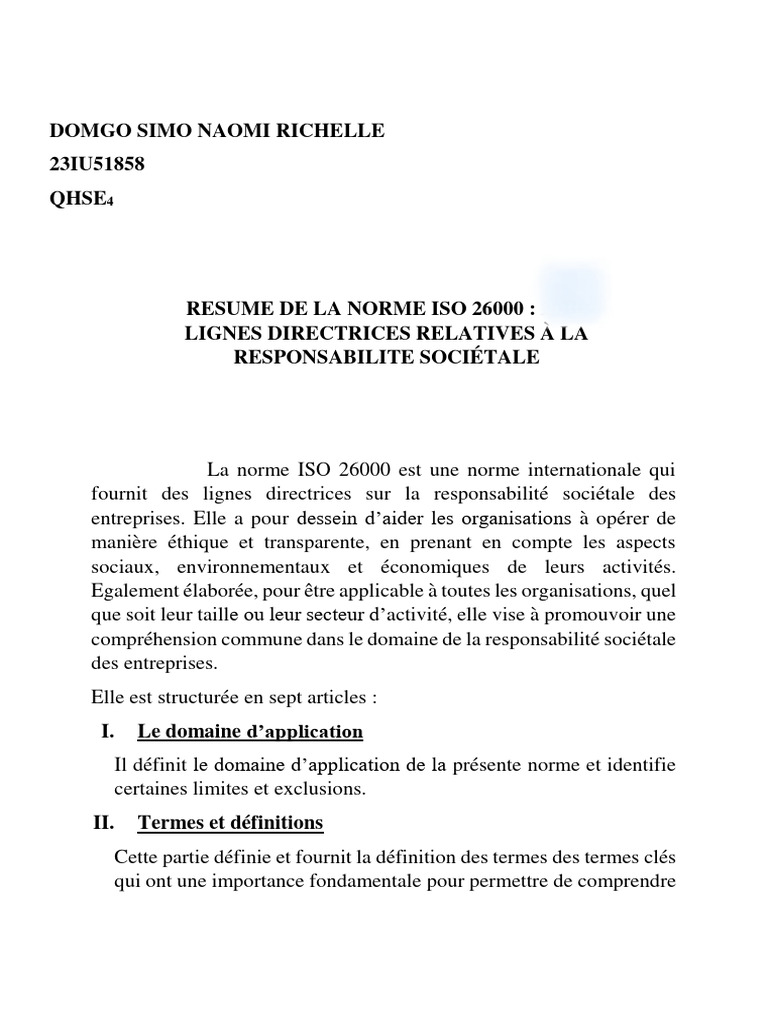 DOMGO SIMO NAOMI RICHELLE
23IU51858
QHSE$_4$

RESUME DE LA NORME ISO 26000 :
LIGNES DIRECTRICES RELATIVES À LA RESPONSABILITE SOCIÉTALE

La norme ISO 26000 est une norme internationale qui fournit des lignes directrices sur la responsabilité sociétale des entreprises. Elle a pour dessein d'aider les organisations à opérer de manière éthique et transparente, en prenant en compte les aspects sociaux, environnementaux et économiques de leurs activités. Egalement élaborée, pour être applicable à toutes les organisations, quel que soit leur taille ou leur secteur d'activité, elle vise à promouvoir une compréhension commune dans le domaine de la responsabilité sociétale des entreprises.

Elle est structurée en sept articles :

I. Le domaine d'application

Il définit le domaine d'application de la présente norme et identifie certaines limites et exclusions.

II. Termes et définitions

Cette partie définie et fournit la définition des termes des termes clés qui ont une importance fondamentale pour permettre de comprendre